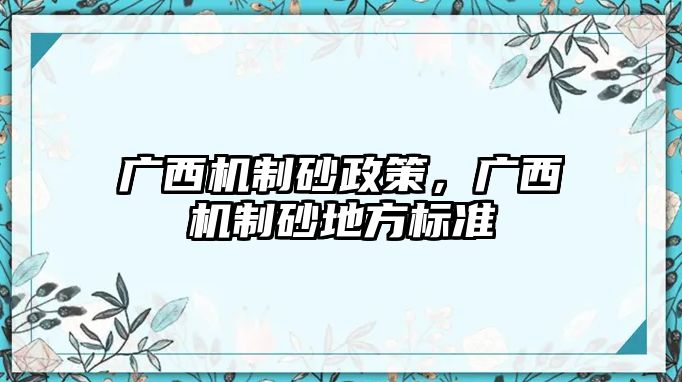 广西机制砂政策，广西机制砂地方标准